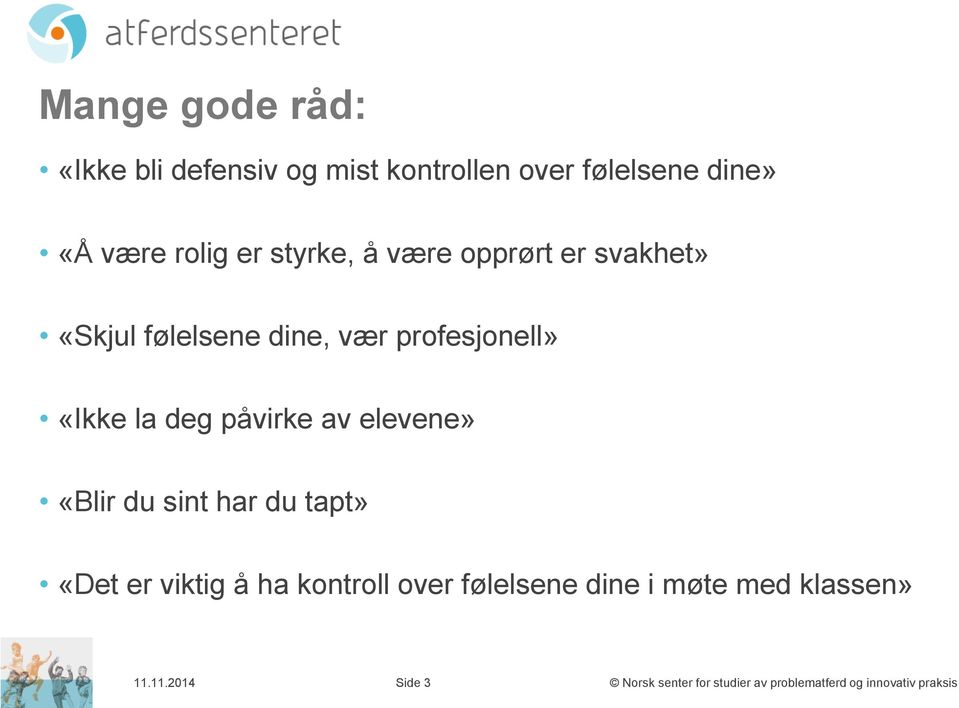 atferdssenteret

Mange gode råd:

• «Ikke bli defensiv og mist kontrollen over følelsene dine»

• «Å være rolig er styrke, å være opprørt er svakhet»

• «Skjul følelsene dine, vær profesjonell»

• «Ikke la deg påvirke av elevene»

• «Blir du sint har du tapt»

• «Det er viktig å ha kontroll over følelsene dine i møte med klassen»

11.11.2014

Side 3

© Norsk senter for studier av problematferd og innovativ praksis